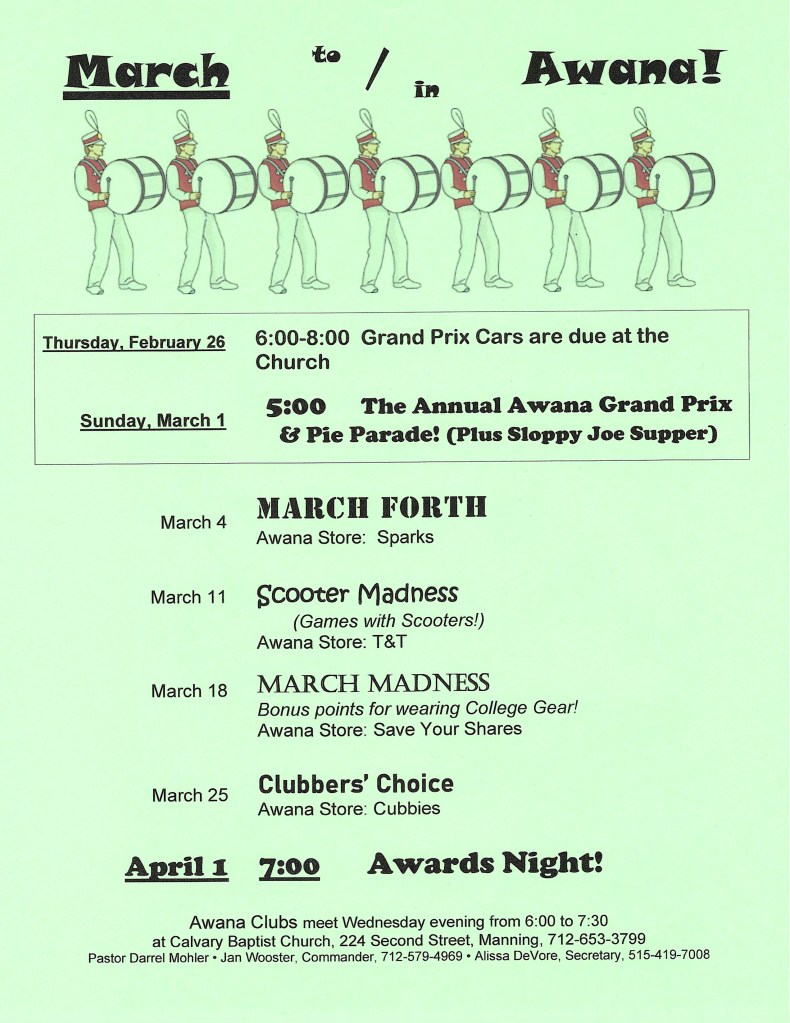 March to / in Awana!

Thursday, February 26 6:00-8:00 Grand Prix Cars are due at the Church

Sunday, March 1 5:00 The Annual Awana Grand Prix & Pie Parade! (Plus Sloppy Joe Supper)

March 4 MARCH FORTH
Awana Store: Sparks

March 11 Scooter Madness
(Games with Scooters!)
Awana Store: T&T

March 18 MARCH MADNESS
Bonus points for wearing College Gear!
Awana Store: Save Your Shares

March 25 Clubbers' Choice
Awana Store: Cubbies

April 1 7:00 Awards Night!

Awana Clubs meet Wednesday evening from 6:00 to 7:30 at Calvary Baptist Church, 224 Second Street, Manning, 712-653-3799
Pastor Darrel Mohler • Jan Wooster, Commander, 712-579-4969 • Alissa DeVore, Secretary, 515-419-7008